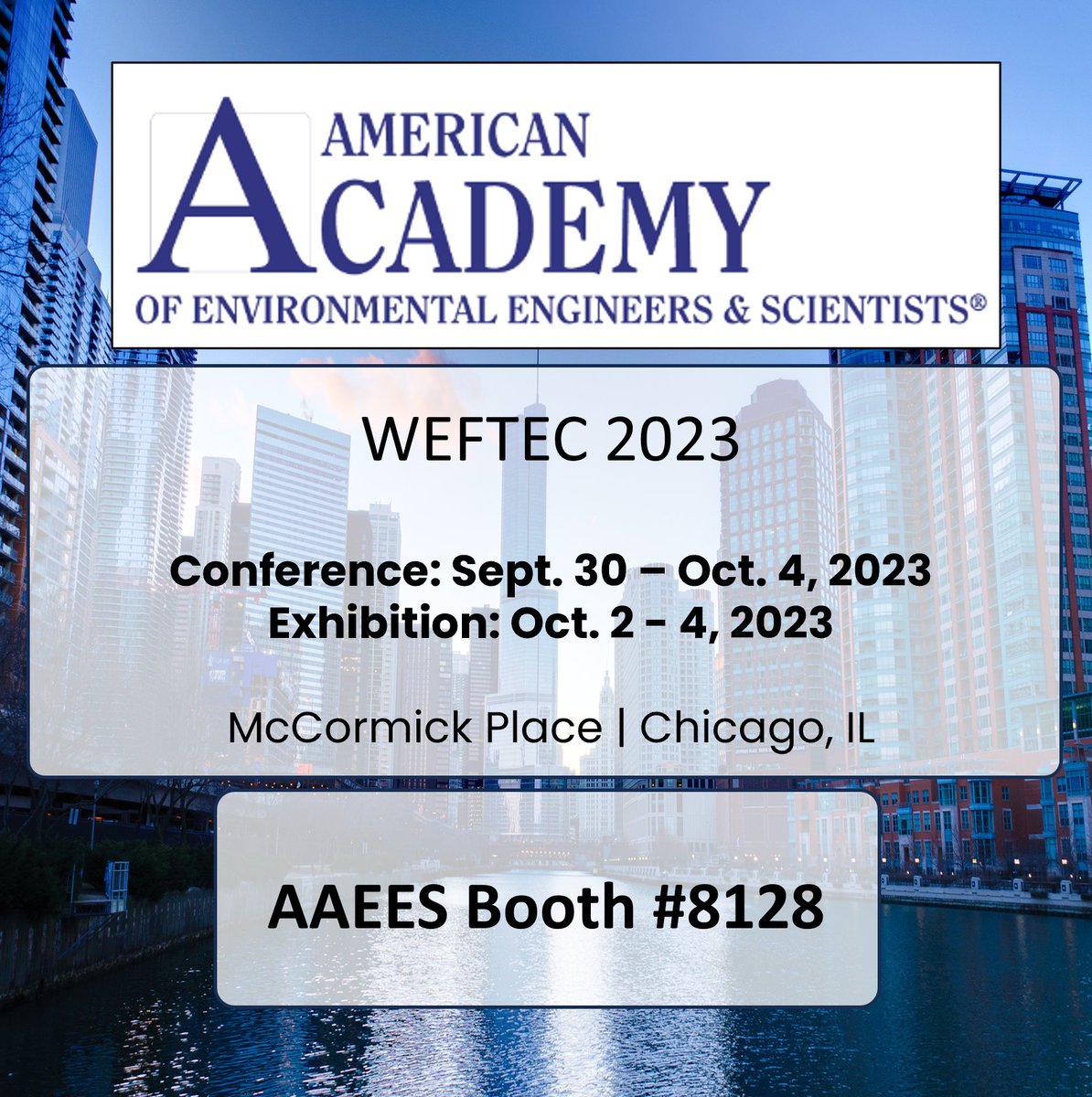 AMERICAN ACADEMY OF ENVIRONMENTAL ENGINEERS & SCIENTISTS®

WEFTEC 2023

Conference: Sept. 30 – Oct. 4, 2023
Exhibition: Oct. 2 - 4, 2023

McCormick Place | Chicago, IL

AAEES Booth #8128